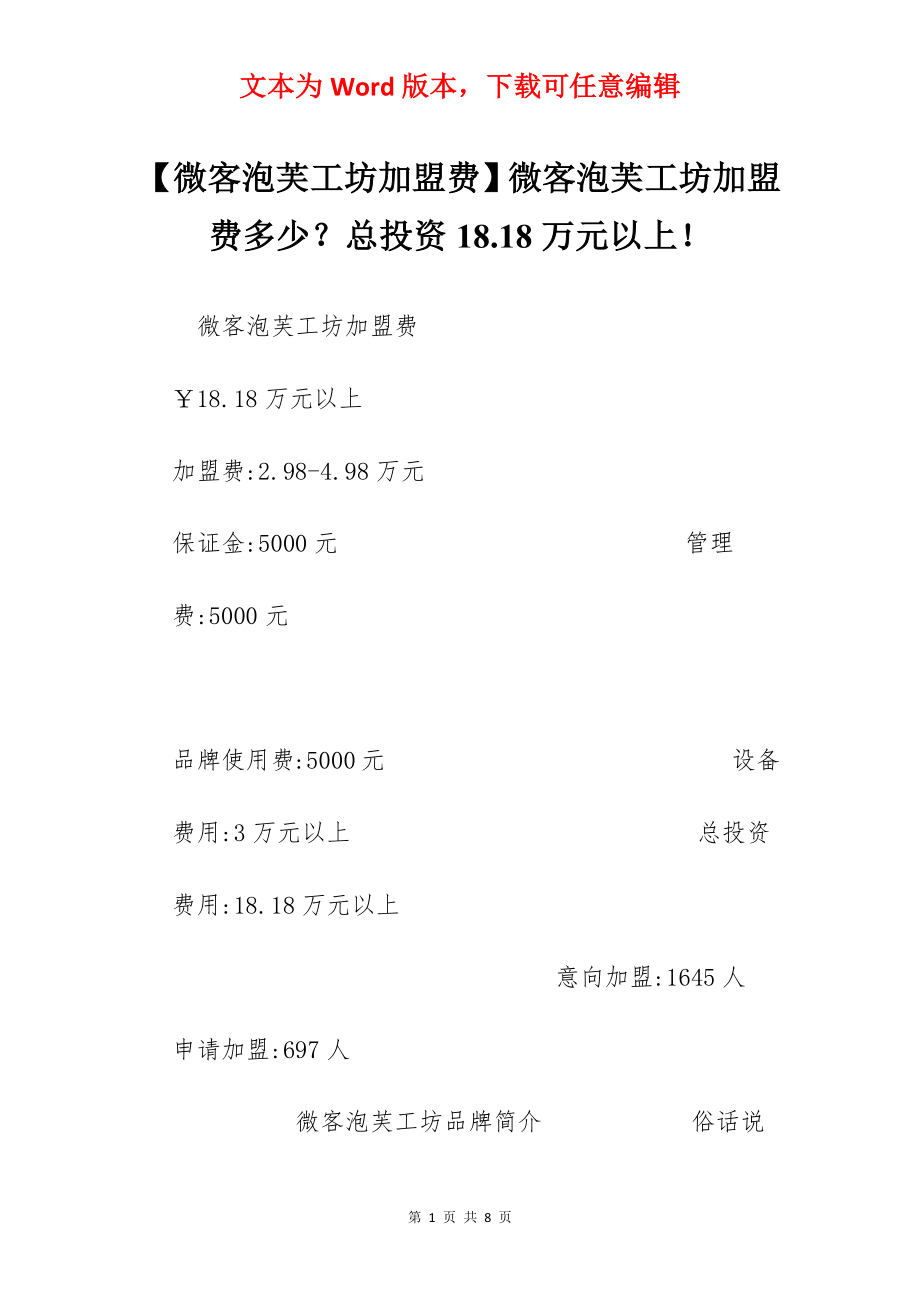 文本为 Word 版本，下载可任意编辑

【微客泡芙工坊加盟费】微客泡芙工坊加盟费多少？总投资 18.18 万元以上！

微客泡芙工坊加盟费

￥18.18 万元以上

加盟费:2.98-4.98 万元

保证金:5000 元 管理费:5000 元

品牌使用费:5000 元 设备费用:3 万元以上 总投资费用:18.18 万元以上

意向加盟:1645 人

申请加盟:697 人

微客泡芙工坊品牌简介 俗话说

第 1 页 共 8 页